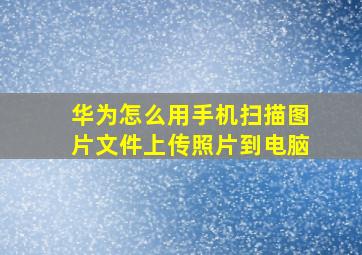 华为怎么用手机扫描图片文件上传照片到电脑